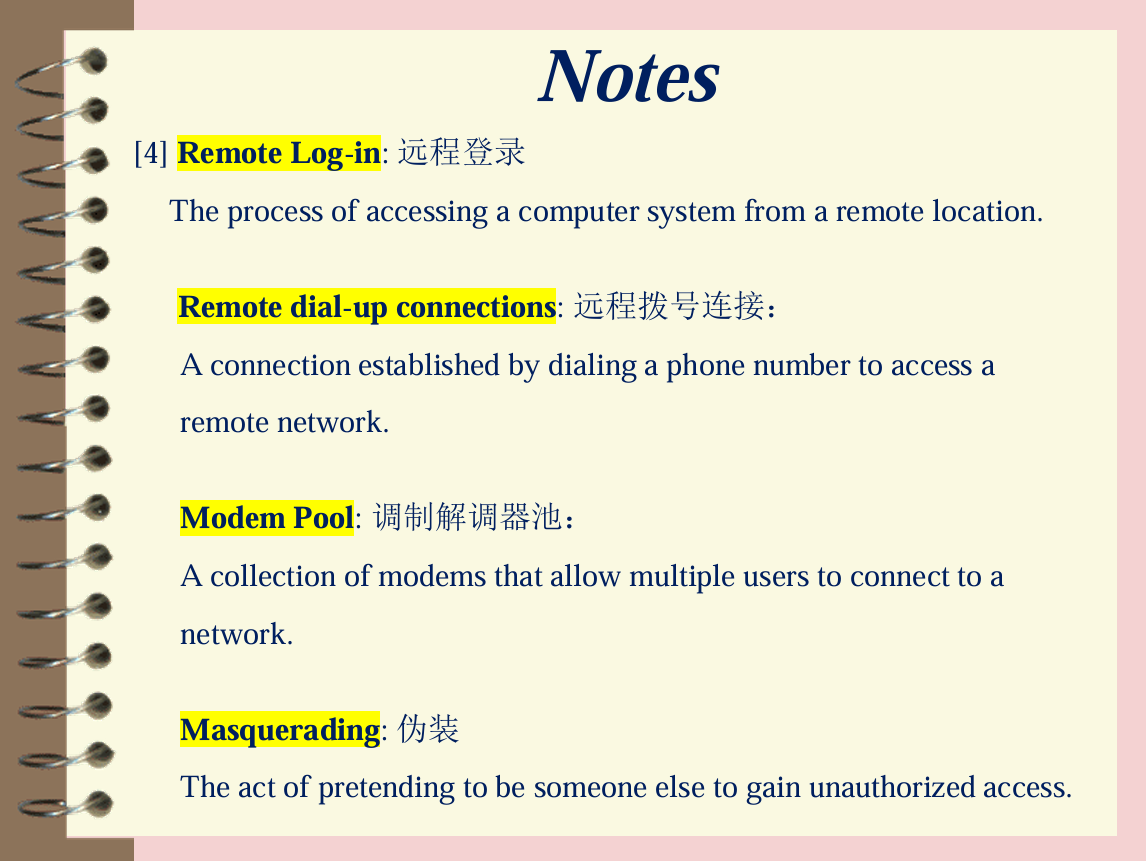 Notes

[4] Remote Log-in: 远程登录

The process of accessing a computer system from a remote location.

Remote dial-up connections: 远程拨号连接：

A connection established by dialing a phone number to access a remote network.

Modem Pool: 调制解调器池：

A collection of modems that allow multiple users to connect to a network.

Masquerading: 伪装

The act of pretending to be someone else to gain unauthorized access.